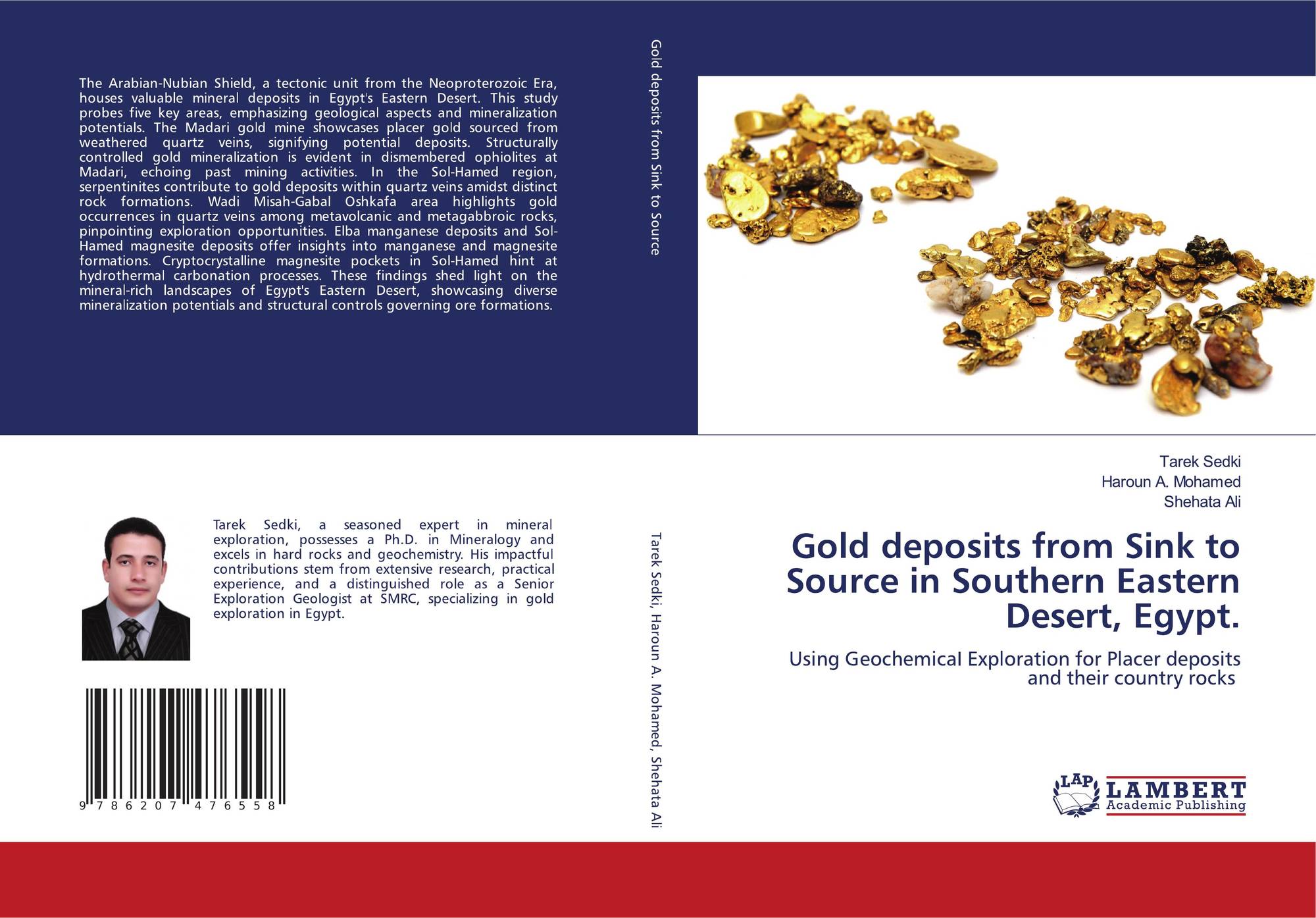 The Arabian-Nubian Shield, a tectonic unit from the Neoproterozoic Era, houses valuable mineral deposits in Egypt's Eastern Desert. This study probes five key areas, emphasizing geological aspects and mineralization potentials. The Madari gold mine showcases placer gold sourced from weathered quartz veins, signifying potential deposits. Structurally controlled gold mineralization is evident in dismembered ophiolites at Madari, echoing past mining activities. In the Sol-Hamed region, serpentinites contribute to gold deposits within quartz veins amidst distinct rock formations. Wadi Misah-Gabal Oshkafa area highlights gold occurrences in quartz veins among metavolcanic and metagabbroic rocks, pinpointing exploration opportunities. Elba manganese deposits and Sol-Hamed magnesite deposits offer insights into manganese and magnesite formations. Cryptocrystalline magnesite pockets in Sol-Hamed hint at hydrothermal carbonation processes. These findings shed light on the mineral-rich landscapes of Egypt's Eastern Desert, showcasing diverse mineralization potentials and structural controls governing ore formations.

Tarek Sedki, a seasoned expert in mineral exploration, possesses a Ph.D. in Mineralogy and excels in hard rocks and geochemistry. His impactful contributions stem from extensive research, practical experience, and a distinguished role as a Senior Exploration Geologist at SMRC, specializing in gold exploration in Egypt.

9 786207 476558

Gold deposits from Sink to Source

Tarek Sedki, Haroun A. Mohamed, Shehata Ali

Tarek Sedki
Haroun A. Mohamed
Shehata Ali

Gold deposits from Sink to Source in Southern Eastern Desert, Egypt.

Using Geochemical Exploration for Placer deposits and their country rocks

LAP LAMBERT Academic Publishing